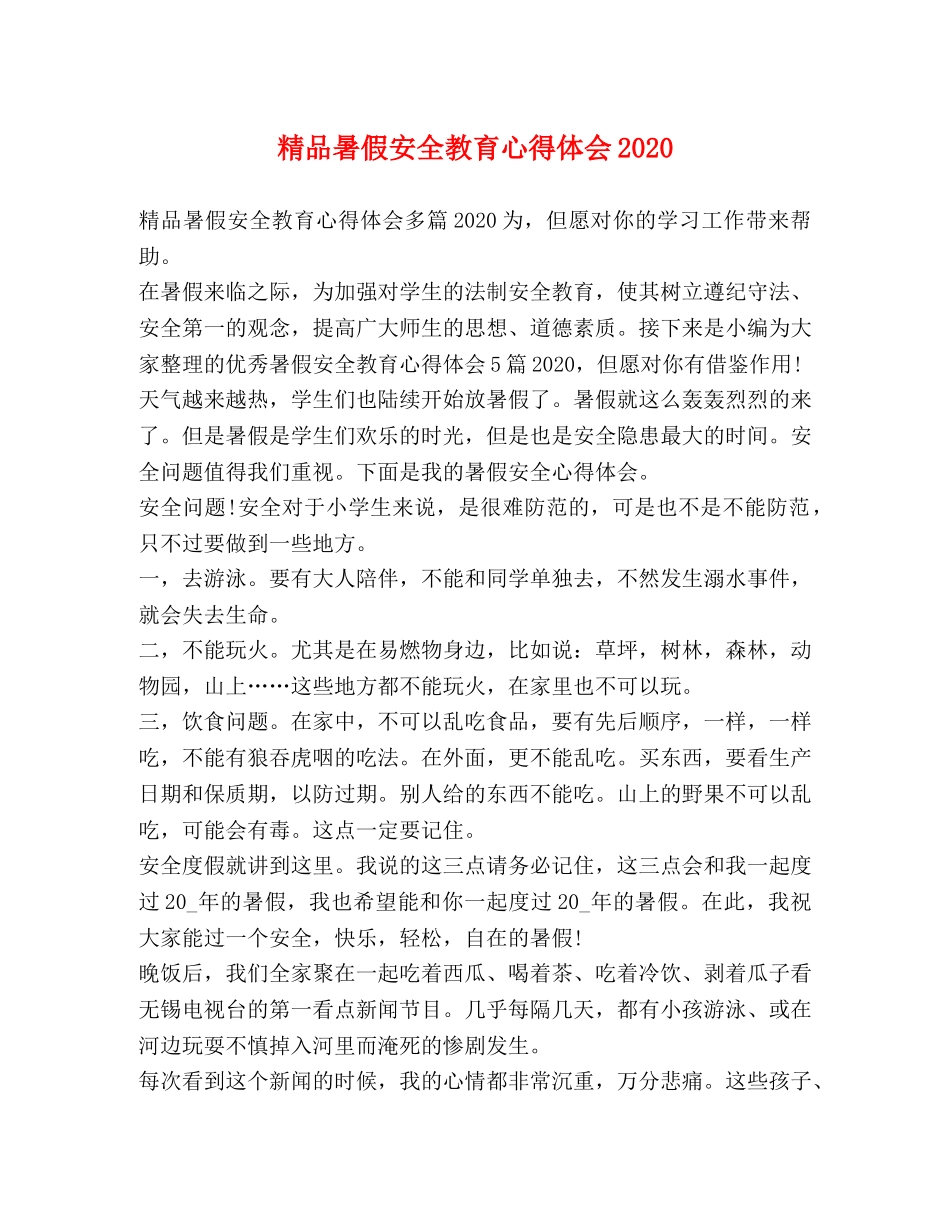 精品暑假安全教育心得体会2020

精品暑假安全教育心得体会多篇2020为，但愿对你的学习工作带来帮助。

在暑假来临之际，为加强对学生的法制安全教育，使其树立遵纪守法、安全第一的观念，提高广大师生的思想、道德素质。接下来是小编为大家整理的优秀暑假安全教育心得体会5篇2020，但愿对你有借鉴作用!

天气越来越热，学生们也陆续开始放暑假了。暑假就这么轰轰烈烈的来了。但是暑假是学生们欢乐的时光，但是也是安全隐患最大的时间。安全问题值得我们重视。下面是我的暑假安全心得体会。

安全问题!安全对于小学生来说，是很难防范的，可是也不是不能防范，只不过要做到一些地方。

一，去游泳。要有大人陪伴，不能和同学单独去，不然发生溺水事件，就会失去生命。

二，不能玩火。尤其是在易燃物身边，比如说：草坪，树林，森林，动物园，山上……这些地方都不能玩火，在家里也不可以玩。

三，饮食问题。在家中，不可以乱吃食品，要有先后顺序，一样，一样吃，不能有狼吞虎咽的吃法。在外面，更不能乱吃。买东西，要看生产日期和保质期，以防过期。别人给的东西不能吃。山上的野果不可以乱吃，可能会有毒。这点一定要记住。

安全度假就讲到这里。我说的这三点请务必记住，这三点会和我一起度过20_年的暑假，我也希望能和你一起度过20_年的暑假。在此，我祝大家能过一个安全，快乐，轻松，自在的暑假!

晚饭后，我们全家聚在一起吃着西瓜、喝着茶、吃着冷饮、剥着瓜子看无锡电视台的第一看点新闻节目。几乎每隔几天，都有小孩游泳、或在河边玩耍不慎掉入河里而淹死的惨剧发生。

每次看到这个新闻的时候，我的心情都非常沉重，万分悲痛。这些孩子、